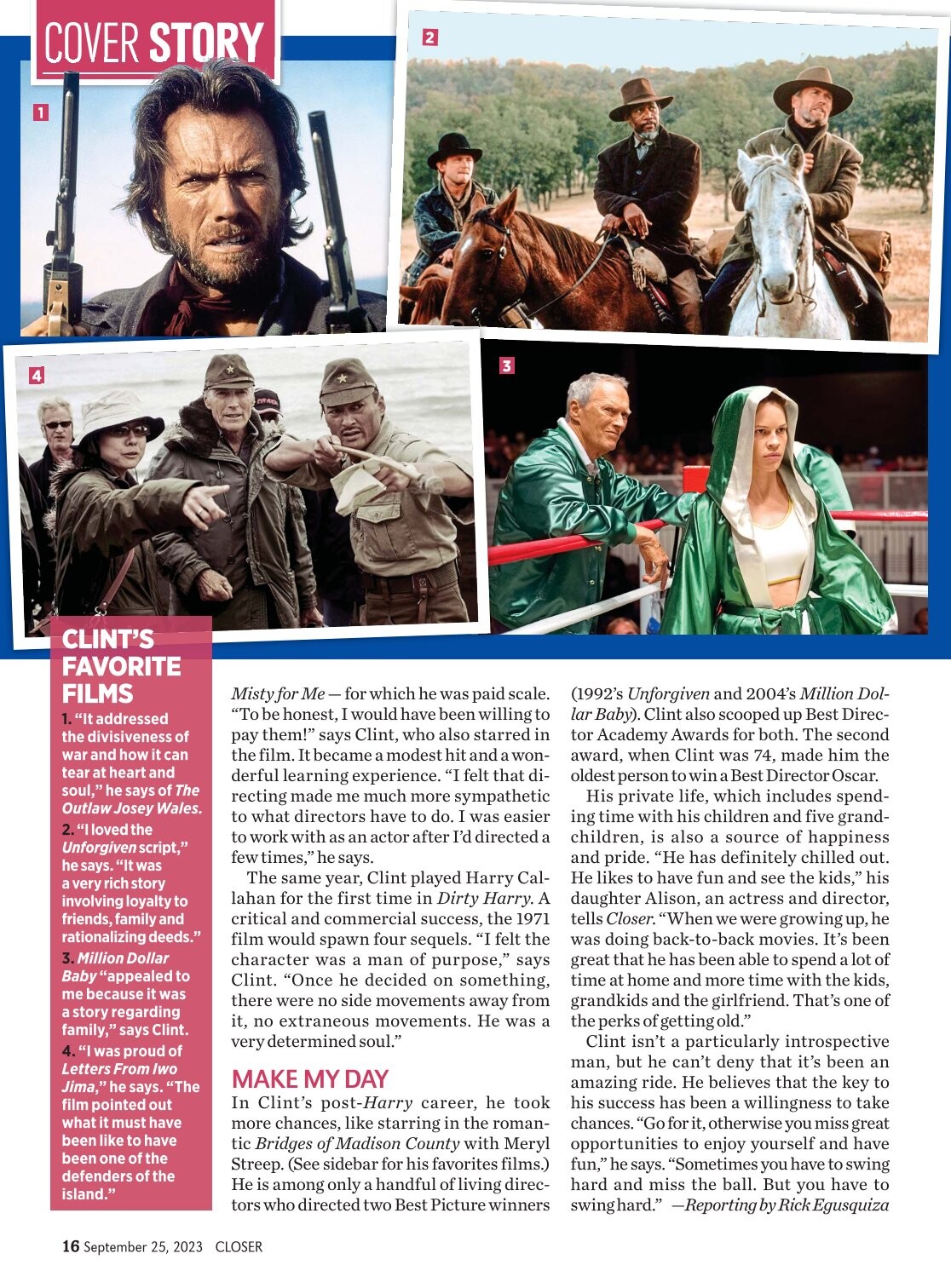 COVER STORY

1

2

4

3

CLINT'S FAVORITE FILMS

1. "It addressed the divisiveness of war and how it can tear at heart and soul," he says of The Outlaw Josey Wales.

2. "I loved the Unforgiven script," he says. "It was a very rich story involving loyalty to friends, family and rationalizing deeds."

3. Million Dollar Baby "appealed to me because it was a story regarding family," says Clint.

4. "I was proud of Letters From Iwo Jima," he says. "The film pointed out what it must have been like to have been one of the defenders of the island."

Misty for Me — for which he was paid scale. "To be honest, I would have been willing to pay them!" says Clint, who also starred in the film. It became a modest hit and a wonderful learning experience. "I felt that directing made me much more sympathetic to what directors have to do. I was easier to work with as an actor after I'd directed a few times," he says.

The same year, Clint played Harry Callahan for the first time in Dirty Harry. A critical and commercial success, the 1971 film would spawn four sequels. "I felt the character was a man of purpose," says Clint. "Once he decided on something, there were no side movements away from it, no extraneous movements. He was a very determined soul."

MAKE MY DAY

In Clint's post-Harry career, he took more chances, like starring in the romantic Bridges of Madison County with Meryl Streep. (See sidebar for his favorites films.) He is among only a handful of living directors who directed two Best Picture winners (1992's Unforgiven and 2004's Million Dollar Baby). Clint also scooped up Best Director Academy Awards for both. The second award, when Clint was 74, made him the oldest person to win a Best Director Oscar.

His private life, which includes spending time with his children and five grandchildren, is also a source of happiness and pride. "He has definitely chilled out. He likes to have fun and see the kids," his daughter Alison, an actress and director, tells Closer. "When we were growing up, he was doing back-to-back movies. It's been great that he has been able to spend a lot of time at home and more time with the kids, grandkids and the girlfriend. That's one of the perks of getting old."

Clint isn't a particularly introspective man, but he can't deny that it's been an amazing ride. He believes that the key to his success has been a willingness to take chances. "Go for it, otherwise you miss great opportunities to enjoy yourself and have fun," he says. "Sometimes you have to swing hard and miss the ball. But you have to swing hard." —Reporting by Rick Egusquiza

16 September 25, 2023 CLOSER